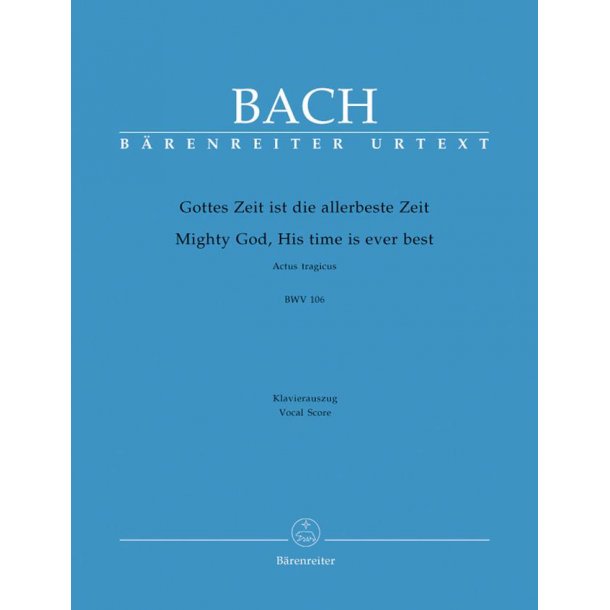 BACH
BÄRENREITER URTEXT

Gottes Zeit ist die allerbeste Zeit
Mighty God, His time is ever best
Actus tragicus
BWV 106

Klavierauszug
Vocal Score

Bärenreiter